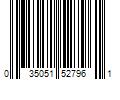 0 35051 52796 1